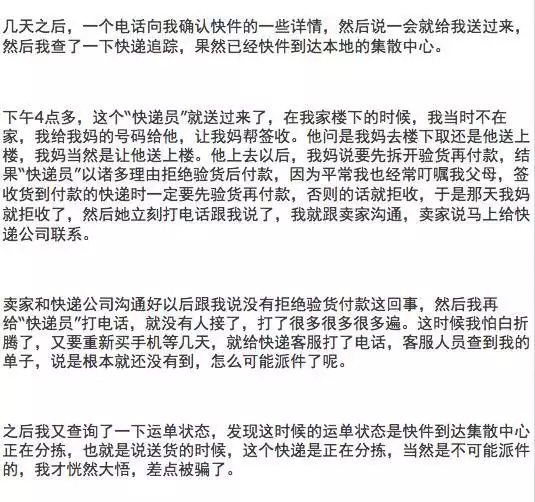 几天之后，一个电话向我确认快件的一些详情，然后说一会就给我送过来，然后我查了一下快递追踪，果然已经快件到达本地的集散中心。

下午4点多，这个“快递员”就送过来了，在我家楼下的时候，我当时不在家，我给我妈的号码给他，让我妈帮签收。他问是我妈去楼下取还是他送上楼，我妈当然是让他送上楼。他上去以后，我妈说要先拆开验货再付款，结果“快递员”以诸多理由拒绝验货后付款，因为平常我也经常叮嘱我父母，签收货到付款的快递时一定要先验货再付款，否则的话就拒收，于是那天我妈就拒收了，然后她立刻打电话跟我说了，我就跟卖家沟通，卖家说马上给快递公司联系。

卖家和快递公司沟通好以后跟我说没有拒绝验货付款这回事，然后我再给“快递员”打电话，就没有人接了，打了很多很多很多遍。这时候我怕白折腾了，又要重新买手机等几天，就给快递客服打了电话，客服人员查到我的单子，说是根本就还没有到，怎么可能派件了呢。

之后我又查询了一下运单状态，发现这时候的运单状态是快件到达集散中心正在分拣，也就是说送货的时候，这个快递是正在分拣，当然是不可能派件的，我才恍然大悟，差点被骗了。